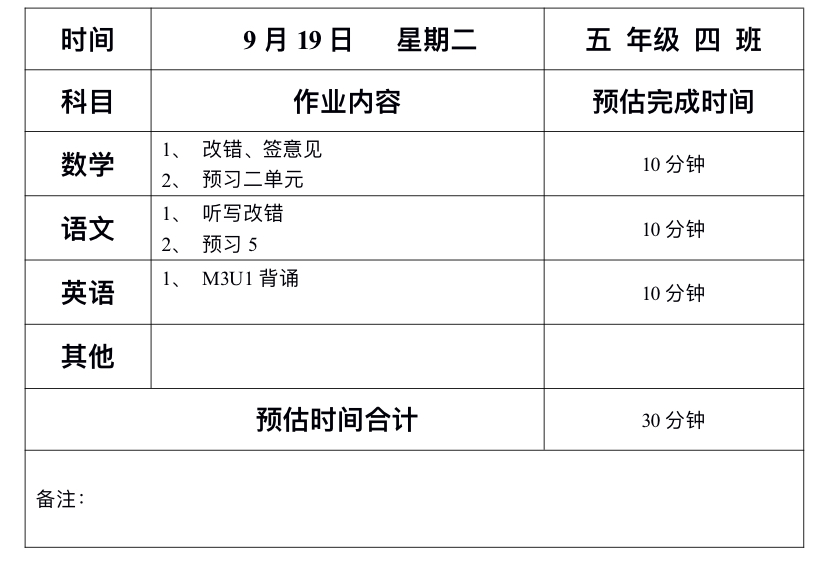 | 时间 | 9月19日　星期二 | 五 年级 四 班 |
|---|---|---|
| 科目 | 作业内容 | 预估完成时间 |
| 数学 | 1、改错、签意见 2、预习二单元 | 10分钟 |
| 语文 | 1、听写改错 2、预习5 | 10分钟 |
| 英语 | 1、M3U1背诵 | 10分钟 |
| 其他 |  |  |
| 预估时间合计 |  | 30分钟 |
| 备注： |  |  |